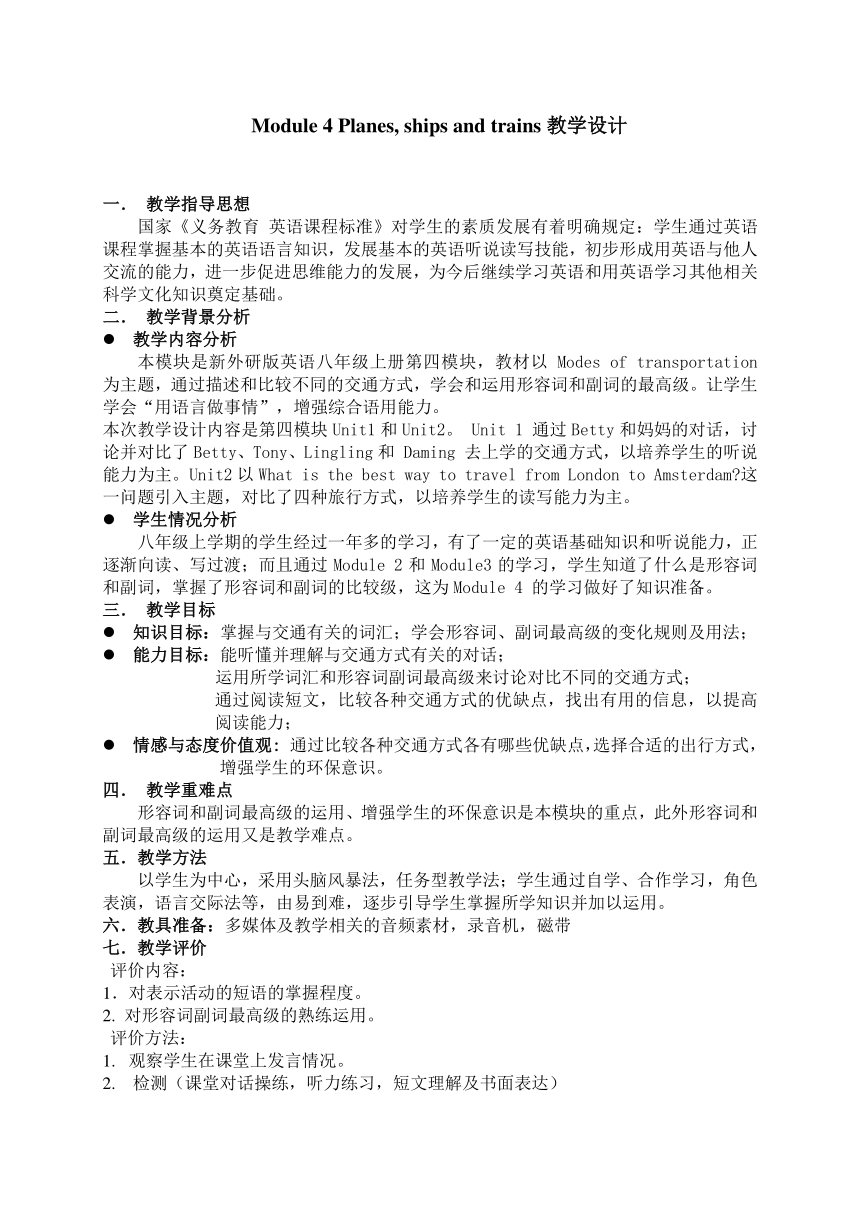 Module 4 Planes, ships and trains 教学设计

一． 教学指导思想

国家《义务教育 英语课程标准》对学生的素质发展有着明确规定：学生通过英语课程掌握基本的英语语言知识，发展基本的英语听说读写技能，初步形成用英语与他人交流的能力，进一步促进思维能力的发展，为今后继续学习英语和用英语学习其他相关科学文化知识奠定基础。

二． 教学背景分析

● 教学内容分析

本模块是新外研版英语八年级上册第四模块，教材以 Modes of transportation 为主题，通过描述和比较不同的交通方式，学会和运用形容词和副词的最高级。让学生学会“用语言做事情”，增强综合语用能力。

本次教学设计内容是第四模块 Unit1 和 Unit2。 Unit 1 通过 Betty 和妈妈的对话，讨论并对比了 Betty、Tony、Lingling 和 Daming 去上学的交通方式，以培养学生的听说能力为主。Unit2 以 What is the best way to travel from London to Amsterdam?这一问题引入主题，对比了四种旅行方式，以培养学生的读写能力为主。

● 学生情况分析

八年级上学期的学生经过一年多的学习，有了一定的英语基础知识和听说能力，正逐渐向读、写过渡；而且通过 Module 2 和 Module3 的学习，学生知道了什么是形容词和副词，掌握了形容词和副词的比较级，这为 Module 4 的学习做好了知识准备。

三． 教学目标

● 知识目标：掌握与交通有关的词汇；学会形容词、副词最高级的变化规则及用法；

● 能力目标：能听懂并理解与交通方式有关的对话；
运用所学词汇和形容词副词最高级来讨论对比不同的交通方式；
通过阅读短文，比较各种交通方式的优缺点，找出有用的信息，以提高阅读能力；

● 情感与态度价值观：通过比较各种交通方式各有哪些优缺点,选择合适的出行方式，增强学生的环保意识。

四． 教学重难点

形容词和副词最高级的运用、增强学生的环保意识是本模块的重点，此外形容词和副词最高级的运用又是教学难点。

五．教学方法

以学生为中心，采用头脑风暴法，任务型教学法；学生通过自学、合作学习，角色表演，语言交际法等，由易到难，逐步引导学生掌握所学知识并加以运用。

六．教具准备：多媒体及教学相关的音频素材，录音机，磁带

七．教学评价

评价内容：
1．对表示活动的短语的掌握程度。
2. 对形容词副词最高级的熟练运用。

评价方法：
1. 观察学生在课堂上发言情况。
2. 检测（课堂对话操练，听力练习，短文理解及书面表达）